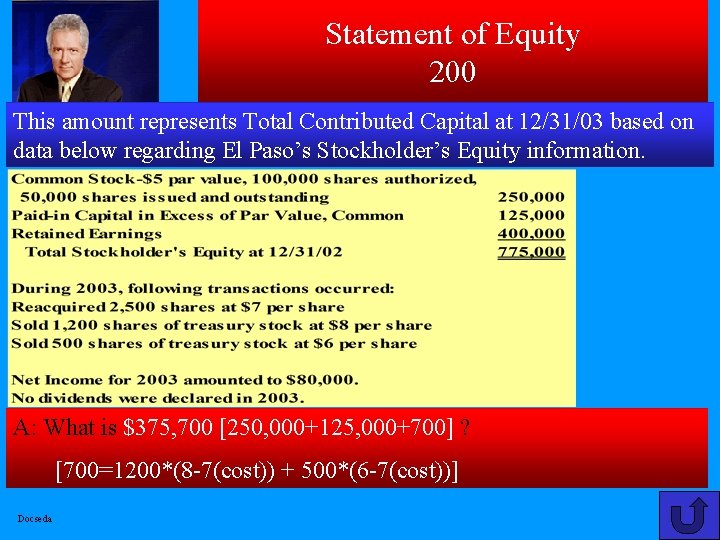 Statement of Equity
200

This amount represents Total Contributed Capital at 12/31/03 based on data below regarding El Paso's Stockholder's Equity information.

| | |
|---|---|
| Common Stock-\$5 par value, 100,000 shares authorized, 50,000 shares issued and outstanding | 250,000 |
| Paid-in Capital in Excess of Par Value, Common | 125,000 |
| Retained Earnings | 400,000 |
| Total Stockholder's Equity at 12/31/02 | 775,000 |

During 2003, following transactions occurred:
Reacquired 2,500 shares at \$7 per share
Sold 1,200 shares of treasury stock at \$8 per share
Sold 500 shares of treasury stock at \$6 per share

Net Income for 2003 amounted to \$80,000.
No dividends were declared in 2003.

A: What is \$375,700 [250,000+125,000+700] ?

[700=1200*(8-7(cost)) + 500*(6-7(cost))]

Docseda